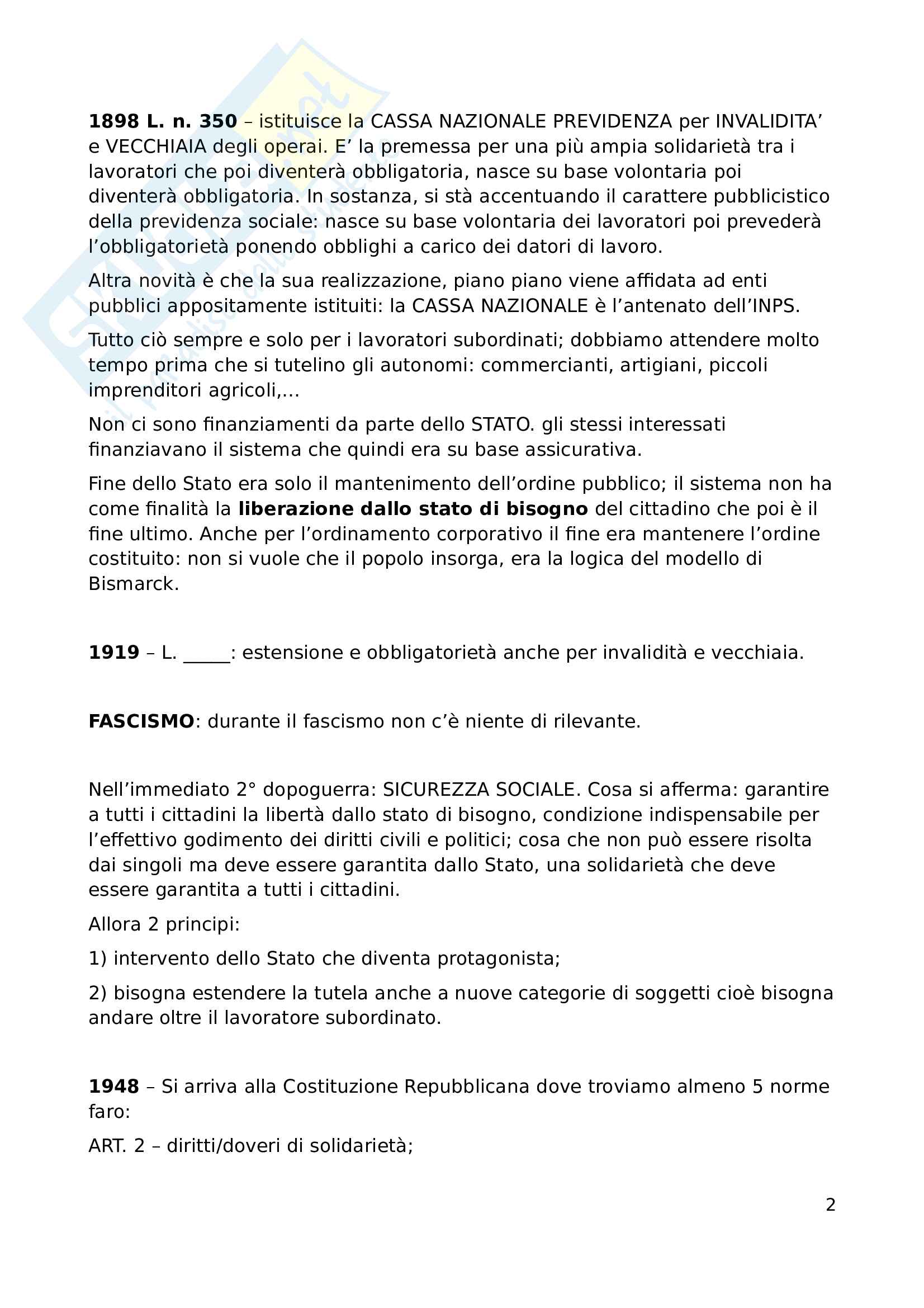 1898 L. n. 350 – istituisce la CASSA NAZIONALE PREVIDENZA per INVALIDITA’ e VECCHIAIA degli operai. E’ la premessa per una più ampia solidarietà tra i lavoratori che poi diventerà obbligatoria, nasce su base volontaria poi diventerà obbligatoria. In sostanza, si stà accentuando il carattere pubblicistico della previdenza sociale: nasce su base volontaria dei lavoratori poi prevederà l’obbligatorietà ponendo obblighi a carico dei datori di lavoro.

Altra novità è che la sua realizzazione, piano piano viene affidata ad enti pubblici appositamente istituiti: la CASSA NAZIONALE è l’antenato dell’INPS.

Tutto ciò sempre e solo per i lavoratori subordinati; dobbiamo attendere molto tempo prima che si tutelino gli autonomi: commercianti, artigiani, piccoli imprenditori agricoli,…

Non ci sono finanziamenti da parte dello STATO. gli stessi interessati finanziavano il sistema che quindi era su base assicurativa.

Fine dello Stato era solo il mantenimento dell’ordine pubblico; il sistema non ha come finalità la liberazione dallo stato di bisogno del cittadino che poi è il fine ultimo. Anche per l’ordinamento corporativo il fine era mantenere l’ordine costituito: non si vuole che il popolo insorga, era la logica del modello di Bismarck.

1919 – L. _____: estensione e obbligatorietà anche per invalidità e vecchiaia.

FASCISMO: durante il fascismo non c’è niente di rilevante.

Nell’immediato 2° dopoguerra: SICUREZZA SOCIALE. Cosa si afferma: garantire a tutti i cittadini la libertà dallo stato di bisogno, condizione indispensabile per l’effettivo godimento dei diritti civili e politici; cosa che non può essere risolta dai singoli ma deve essere garantita dallo Stato, una solidarietà che deve essere garantita a tutti i cittadini.

Allora 2 principi:

1) intervento dello Stato che diventa protagonista;

2) bisogna estendere la tutela anche a nuove categorie di soggetti cioè bisogna andare oltre il lavoratore subordinato.

1948 – Si arriva alla Costituzione Repubblicana dove troviamo almeno 5 norme faro:

ART. 2 – diritti/doveri di solidarietà;

2